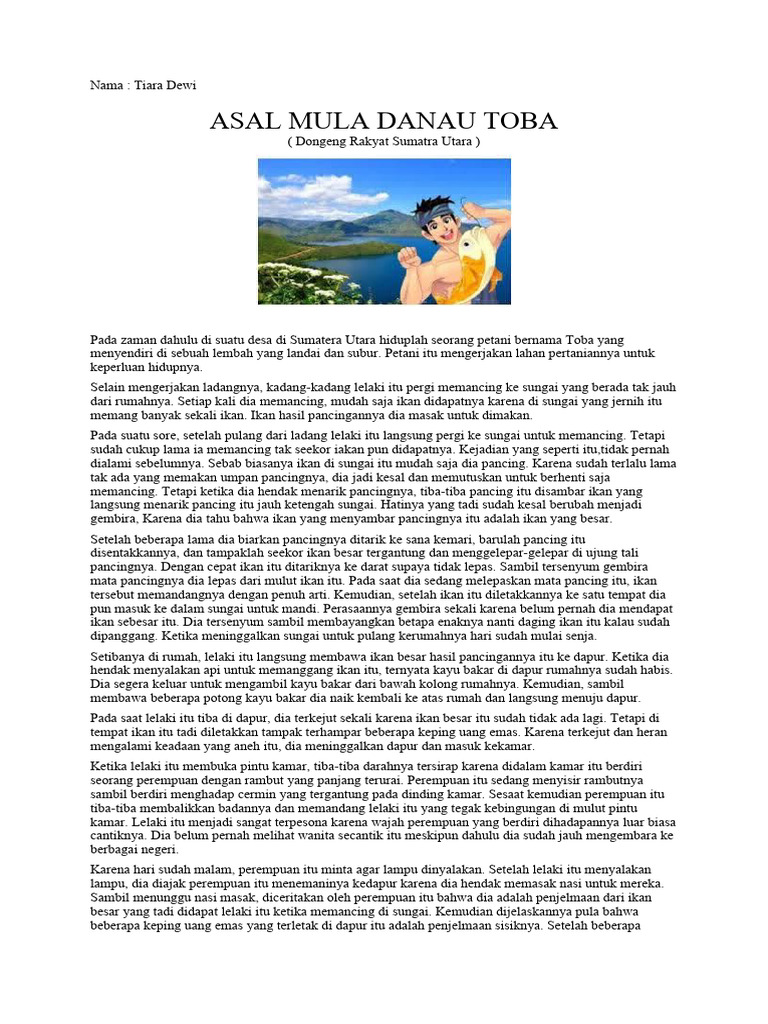 Nama : Tiara Dewi

ASAL MULA DANAU TOBA
( Dongeng Rakyat Sumatra Utara )

Pada zaman dahulu di suatu desa di Sumatera Utara hiduplah seorang petani bernama Toba yang menyendiri di sebuah lembah yang landai dan subur. Petani itu mengerjakan lahan pertaniannya untuk keperluan hidupnya.

Selain mengerjakan ladangnya, kadang-kadang lelaki itu pergi memancing ke sungai yang berada tak jauh dari rumahnya. Setiap kali dia memancing, mudah saja ikan didapatnya karena di sungai yang jernih itu memang banyak sekali ikan. Ikan hasil pancingannya dia masak untuk dimakan.

Pada suatu sore, setelah pulang dari ladang lelaki itu langsung pergi ke sungai untuk memancing. Tetapi sudah cukup lama ia memancing tak seekor iakan pun didapatnya. Kejadian yang seperti itu,tidak pernah dialami sebelumnya. Sebab biasanya ikan di sungai itu mudah saja dia pancing. Karena sudah terlalu lama tak ada yang memakan umpan pancingnya, dia jadi kesal dan memutuskan untuk berhenti saja memancing. Tetapi ketika dia hendak menarik pancingnya, tiba-tiba pancing itu disambar ikan yang langsung menarik pancing itu jauh ketengah sungai. Hatinya yang tadi sudah kesal berubah menjadi gembira, Karena dia tahu bahwa ikan yang menyambar pancingnya itu adalah ikan yang besar.

Setelah beberapa lama dia biarkan pancingnya ditarik ke sana kemari, barulah pancing itu disentakkannya, dan tampaklah seekor ikan besar tergantung dan menggelepar-gelepar di ujung tali pancingnya. Dengan cepat ikan itu ditariknya ke darat supaya tidak lepas. Sambil tersenyum gembira mata pancingnya dia lepas dari mulut ikan itu. Pada saat dia sedang melepaskan mata pancing itu, ikan tersebut memandangnya dengan penuh arti. Kemudian, setelah ikan itu diletakkannya ke satu tempat dia pun masuk ke dalam sungai untuk mandi. Perasaannya gembira sekali karena belum pernah dia mendapat ikan sebesar itu. Dia tersenyum sambil membayangkan betapa enaknya nanti daging ikan itu kalau sudah dipanggang. Ketika meninggalkan sungai untuk pulang kerumahnya hari sudah mulai senja.

Setibanya di rumah, lelaki itu langsung membawa ikan besar hasil pancingannya itu ke dapur. Ketika dia hendak menyalakan api untuk memanggang ikan itu, ternyata kayu bakar di dapur rumahnya sudah habis. Dia segera keluar untuk mengambil kayu bakar dari bawah kolong rumahnya. Kemudian, sambil membawa beberapa potong kayu bakar dia naik kembali ke atas rumah dan langsung menuju dapur.

Pada saat lelaki itu tiba di dapur, dia terkejut sekali karena ikan besar itu sudah tidak ada lagi. Tetapi di tempat ikan itu tadi diletakkan tampak terhampar beberapa keping uang emas. Karena terkejut dan heran mengalami keadaan yang aneh itu, dia meninggalkan dapur dan masuk kekamar.

Ketika lelaki itu membuka pintu kamar, tiba-tiba darahnya tersirap karena didalam kamar itu berdiri seorang perempuan dengan rambut yang panjang terurai. Perempuan itu sedang menyisir rambutnya sambil berdiri menghadap cermin yang tergantung pada dinding kamar. Sesaat kemudian perempuan itu tiba-tiba membalikkan badannya dan memandang lelaki itu yang tegak kebingungan di mulut pintu kamar. Lelaki itu menjadi sangat terpesona karena wajah perempuan yang berdiri dihadapannya luar biasa cantiknya. Dia belum pernah melihat wanita secantik itu meskipun dahulu dia sudah jauh mengembara ke berbagai negeri.

Karena hari sudah malam, perempuan itu minta agar lampu dinyalakan. Setelah lelaki itu menyalakan lampu, dia diajak perempuan itu menemaninya kedapur karena dia hendak memasak nasi untuk mereka. Sambil menunggu nasi masak, diceritakan oleh perempuan itu bahwa dia adalah penjelmaan dari ikan besar yang tadi didapat lelaki itu ketika memancing di sungai. Kemudian dijelaskannya pula bahwa beberapa keping uang emas yang terletak di dapur itu adalah penjelmaan sisiknya. Setelah beberapa